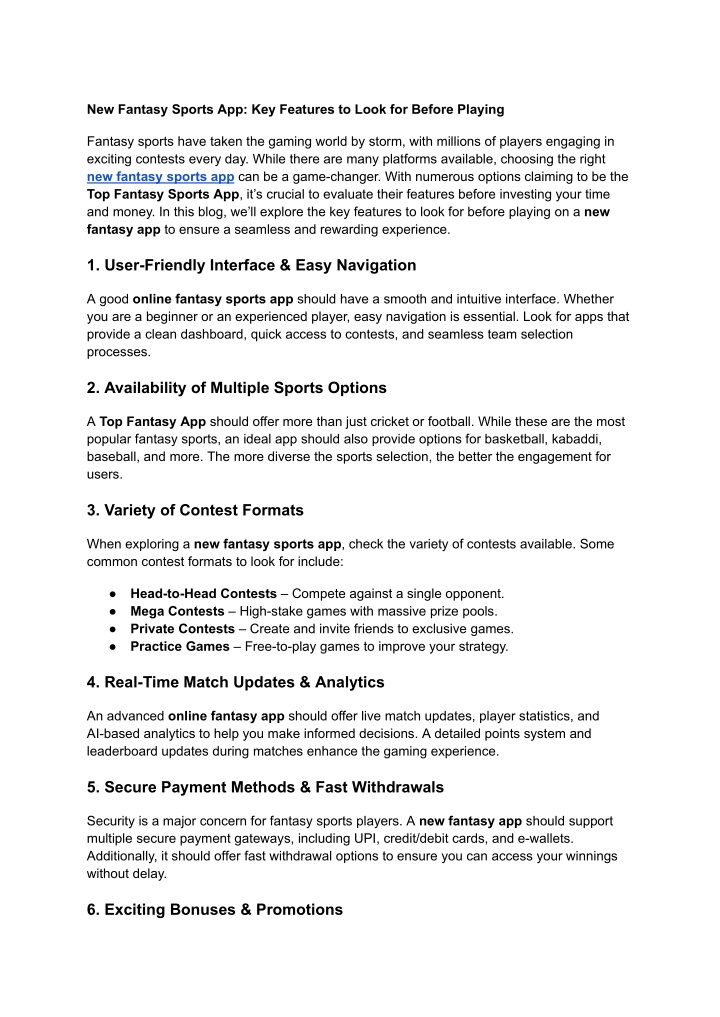 New Fantasy Sports App: Key Features to Look for Before Playing

Fantasy sports have taken the gaming world by storm, with millions of players engaging in exciting contests every day. While there are many platforms available, choosing the right new fantasy sports app can be a game-changer. With numerous options claiming to be the Top Fantasy Sports App, it's crucial to evaluate their features before investing your time and money. In this blog, we'll explore the key features to look for before playing on a new fantasy app to ensure a seamless and rewarding experience.

1. User-Friendly Interface & Easy Navigation

A good online fantasy sports app should have a smooth and intuitive interface. Whether you are a beginner or an experienced player, easy navigation is essential. Look for apps that provide a clean dashboard, quick access to contests, and seamless team selection processes.

2. Availability of Multiple Sports Options

A Top Fantasy App should offer more than just cricket or football. While these are the most popular fantasy sports, an ideal app should also provide options for basketball, kabaddi, baseball, and more. The more diverse the sports selection, the better the engagement for users.

3. Variety of Contest Formats

When exploring a new fantasy sports app, check the variety of contests available. Some common contest formats to look for include:

● Head-to-Head Contests – Compete against a single opponent.
● Mega Contests – High-stake games with massive prize pools.
● Private Contests – Create and invite friends to exclusive games.
● Practice Games – Free-to-play games to improve your strategy.

4. Real-Time Match Updates & Analytics

An advanced online fantasy app should offer live match updates, player statistics, and AI-based analytics to help you make informed decisions. A detailed points system and leaderboard updates during matches enhance the gaming experience.

5. Secure Payment Methods & Fast Withdrawals

Security is a major concern for fantasy sports players. A new fantasy app should support multiple secure payment gateways, including UPI, credit/debit cards, and e-wallets. Additionally, it should offer fast withdrawal options to ensure you can access your winnings without delay.

6. Exciting Bonuses & Promotions